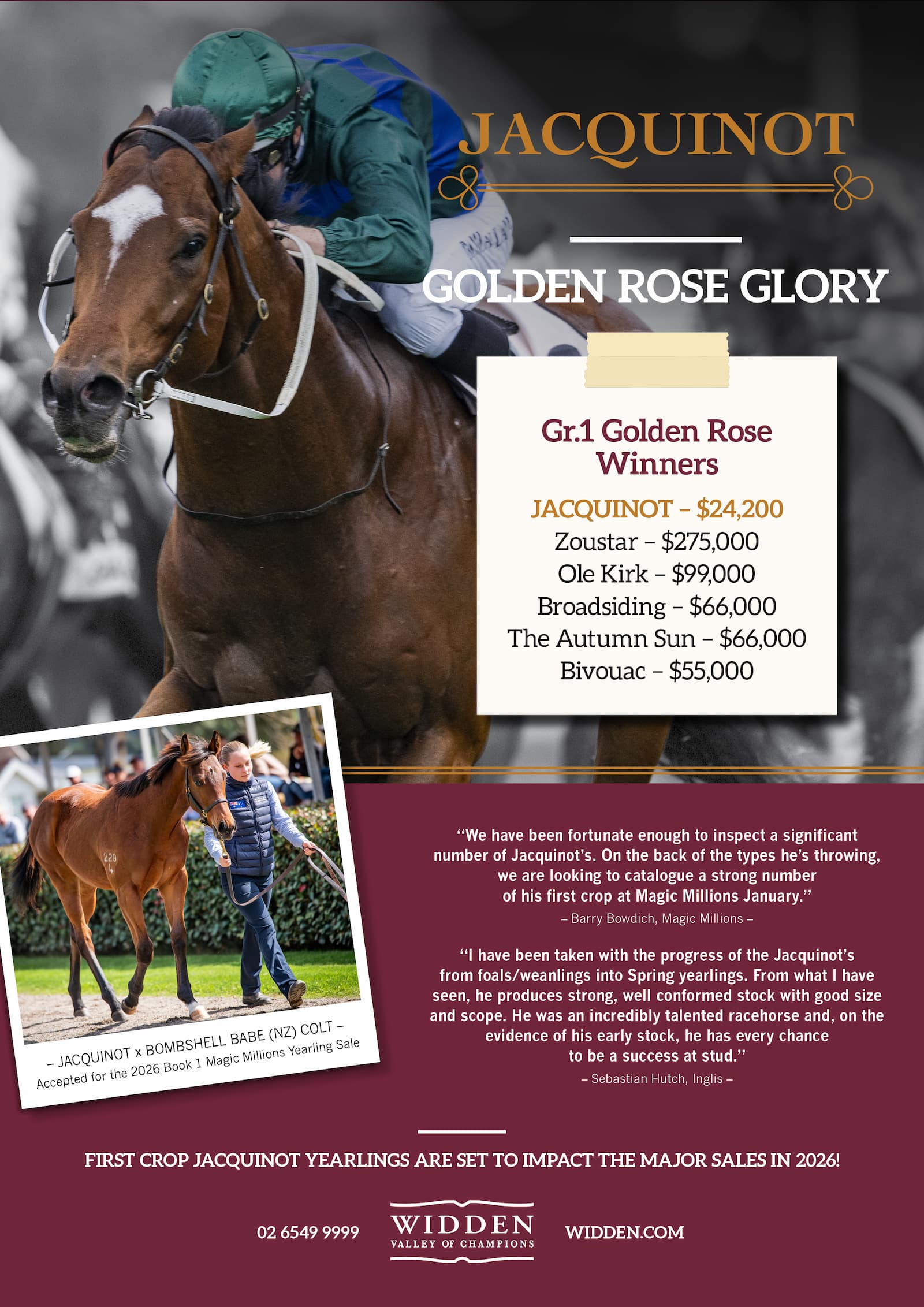 JACQUINOT

GOLDEN ROSE GLORY

Gr.1 Golden Rose Winners

JACQUINOT – $24,200
Zoustar – $275,000
Ole Kirk – $99,000
Broadsiding – $66,000
The Autumn Sun – $66,000
Bivouac – $55,000

– JACQUINOT x BOMBSHELL BABE (NZ) COLT –
Accepted for the 2026 Book 1 Magic Millions Yearling Sale

"We have been fortunate enough to inspect a significant number of Jacquinot's. On the back of the types he's throwing, we are looking to catalogue a strong number of his first crop at Magic Millions January."

– Barry Bowdich, Magic Millions –

"I have been taken with the progress of the Jacquinot's from foals/weanlings into Spring yearlings. From what I have seen, he produces strong, well conformed stock with good size and scope. He was an incredibly talented racehorse and, on the evidence of his early stock, he has every chance to be a success at stud."

– Sebastian Hutch, Inglis –

FIRST CROP JACQUINOT YEARLINGS ARE SET TO IMPACT THE MAJOR SALES IN 2026!

02 6549 9999

WIDDEN
VALLEY OF CHAMPIONS

WIDDEN.COM